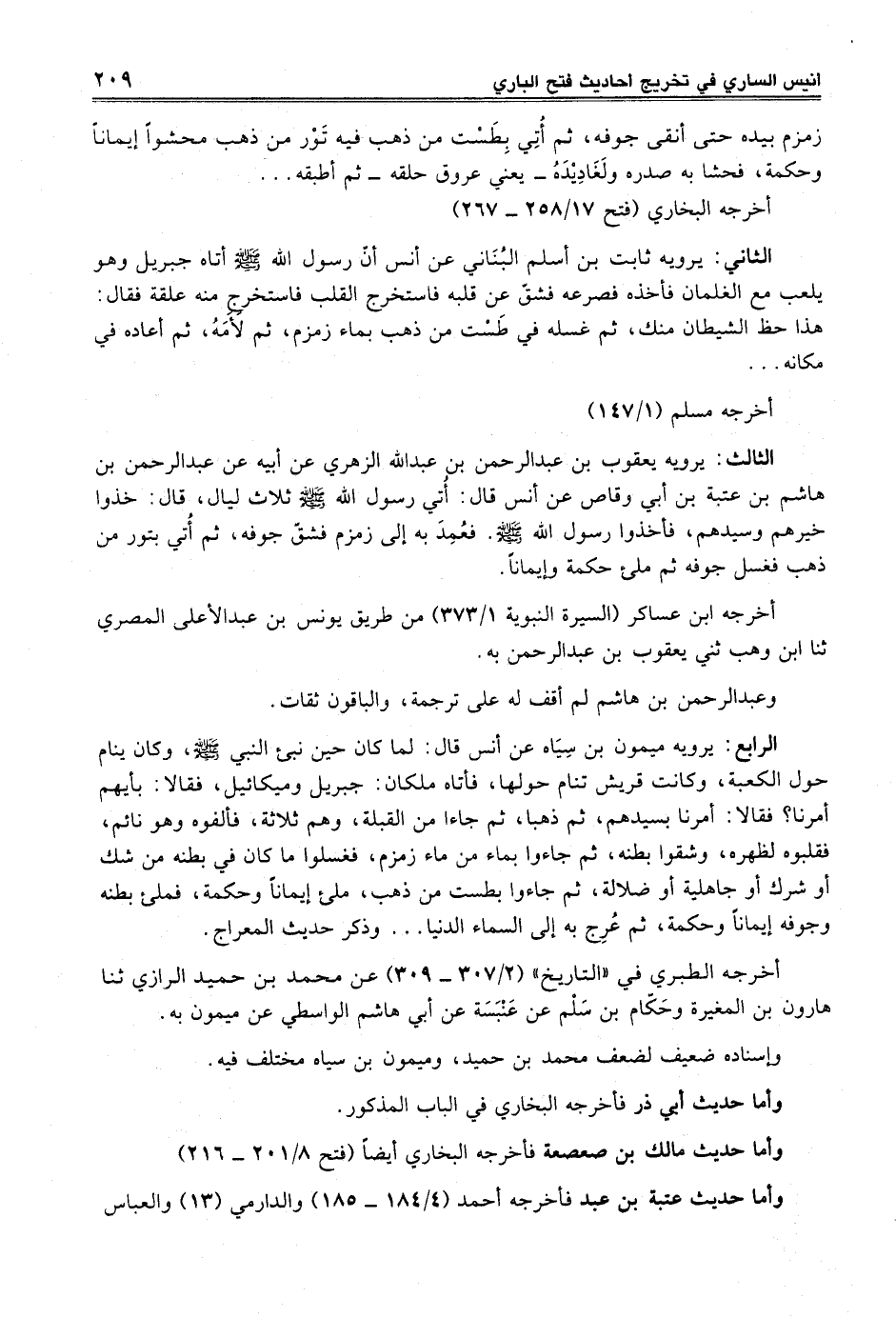 انيس الساري في تخريج احاديث فتح الباري ٢٠٩

زمزم بيده حتى أنقى جوفه، ثم أُتِي بِطَسْت من ذهب فيه تَوْر من ذهب محشواً إيماناً وحكمة، فحشا به صدره ولَغَادِيْدَهُ ـ يعني عروق حلقه ـ ثم أطبقه. . .

أخرجه البخاري (فتح ٢٥٨/١٧ ـ ٢٦٧)

الثاني: يرويه ثابت بن أسلم البُنَاني عن أنس أنّ رسول الله ﷺ أتاه جبريل وهو يلعب مع الغلمان فأخذه فصرعه فشقّ عن قلبه فاستخرج القلب فاستخرج منه علقة فقال: هذا حظ الشيطان منك، ثم غسله في طَسْت من ذهب بماء زمزم، ثم لأَمَهُ، ثم أعاده في مكانه. . .

أخرجه مسلم (١٤٧/١)

الثالث: يرويه يعقوب بن عبدالرحمن بن عبدالله الزهري عن أبيه عن عبدالرحمن بن هاشم بن عتبة بن أبي وقاص عن أنس قال: أُتي رسول الله ﷺ ثلاث ليال، قال: خذوا خيرهم وسيدهم، فأخذوا رسول الله ﷺ. فعُمِدَ به إلى زمزم فشقّ جوفه، ثم أُتي بتور من ذهب فغسل جوفه ثم ملئ حكمة وإيماناً.

أخرجه ابن عساكر (السيرة النبوية ٣٧٣/١) من طريق يونس بن عبدالأعلى المصري ثنا ابن وهب ثني يعقوب بن عبدالرحمن به.

وعبدالرحمن بن هاشم لم أقف له على ترجمة، والباقون ثقات.

الرابع: يرويه ميمون بن سِيَاه عن أنس قال: لما كان حين نبئ النبي ﷺ، وكان ينام حول الكعبة، وكانت قريش تنام حولها، فأتاه ملكان: جبريل وميكائيل، فقالا: بأيهم أمرنا؟ فقالا: أمرنا بسيدهم، ثم ذهبا، ثم جاءا من القبلة، وهم ثلاثة، فألفوه وهو نائم، فقلبوه لظهره، وشقوا بطنه، ثم جاءوا بماء من ماء زمزم، فغسلوا ما كان في بطنه من شك أو شرك أو جاهلية أو ضلالة، ثم جاءوا بطست من ذهب، ملئ إيماناً وحكمة، فملئ بطنه وجوفه إيماناً وحكمة، ثم عُرِج به إلى السماء الدنيا. . . وذكر حديث المعراج.

أخرجه الطبري في «التاريخ» (٣٠٧/٢ ـ ٣٠٩) عن محمد بن حميد الرازي ثنا هارون بن المغيرة وحَكّام بن سَلْم عن عَنْبَسَة عن أبي هاشم الواسطي عن ميمون به.

وإسناده ضعيف لضعف محمد بن حميد، وميمون بن سياه مختلف فيه.

وأما حديث أبي ذر فأخرجه البخاري في الباب المذكور.

وأما حديث مالك بن صعصعة فأخرجه البخاري أيضاً (فتح ٢٠١/٨ ـ ٢١٦)

وأما حديث عتبة بن عبد فأخرجه أحمد (١٨٤/٤ ـ ١٨٥) والدارمي (١٣) والعباس